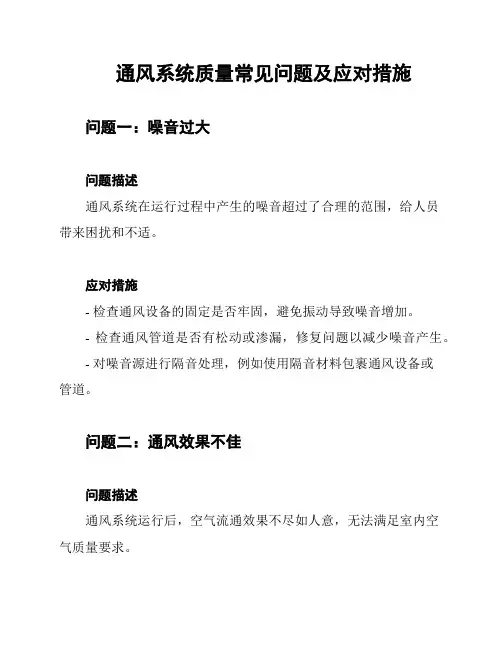 通风系统质量常见问题及应对措施

问题一：噪音过大

问题描述

通风系统在运行过程中产生的噪音超过了合理的范围，给人员带来困扰和不适。

应对措施

- 检查通风设备的固定是否牢固，避免振动导致噪音增加。
- 检查通风管道是否有松动或渗漏，修复问题以减少噪音产生。
- 对噪音源进行隔音处理，例如使用隔音材料包裹通风设备或管道。

问题二：通风效果不佳

问题描述

通风系统运行后，空气流通效果不尽如人意，无法满足室内空气质量要求。